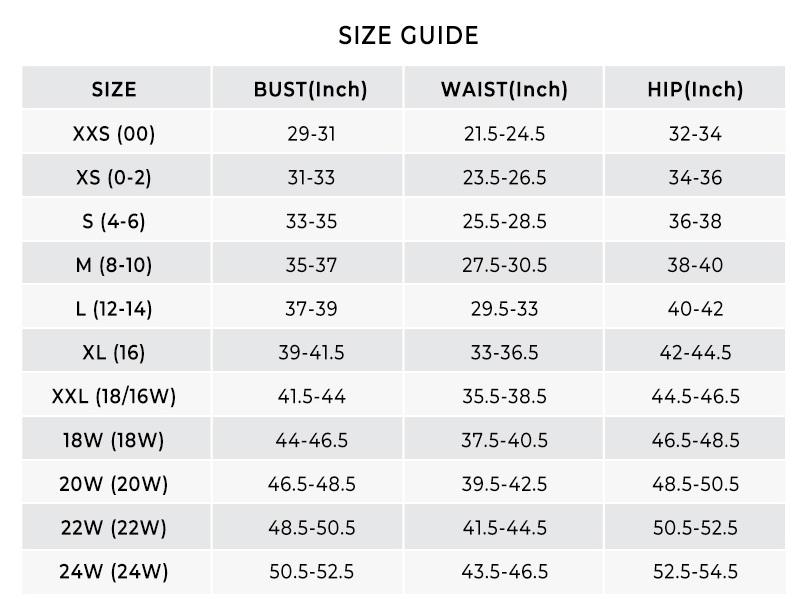 SIZE GUIDE

| SIZE | BUST(Inch) | WAIST(Inch) | HIP(Inch) |
|---|---|---|---|
| XXS (00) | 29-31 | 21.5-24.5 | 32-34 |
| XS (0-2) | 31-33 | 23.5-26.5 | 34-36 |
| S (4-6) | 33-35 | 25.5-28.5 | 36-38 |
| M (8-10) | 35-37 | 27.5-30.5 | 38-40 |
| L (12-14) | 37-39 | 29.5-33 | 40-42 |
| XL (16) | 39-41.5 | 33-36.5 | 42-44.5 |
| XXL (18/16W) | 41.5-44 | 35.5-38.5 | 44.5-46.5 |
| 18W (18W) | 44-46.5 | 37.5-40.5 | 46.5-48.5 |
| 20W (20W) | 46.5-48.5 | 39.5-42.5 | 48.5-50.5 |
| 22W (22W) | 48.5-50.5 | 41.5-44.5 | 50.5-52.5 |
| 24W (24W) | 50.5-52.5 | 43.5-46.5 | 52.5-54.5 |